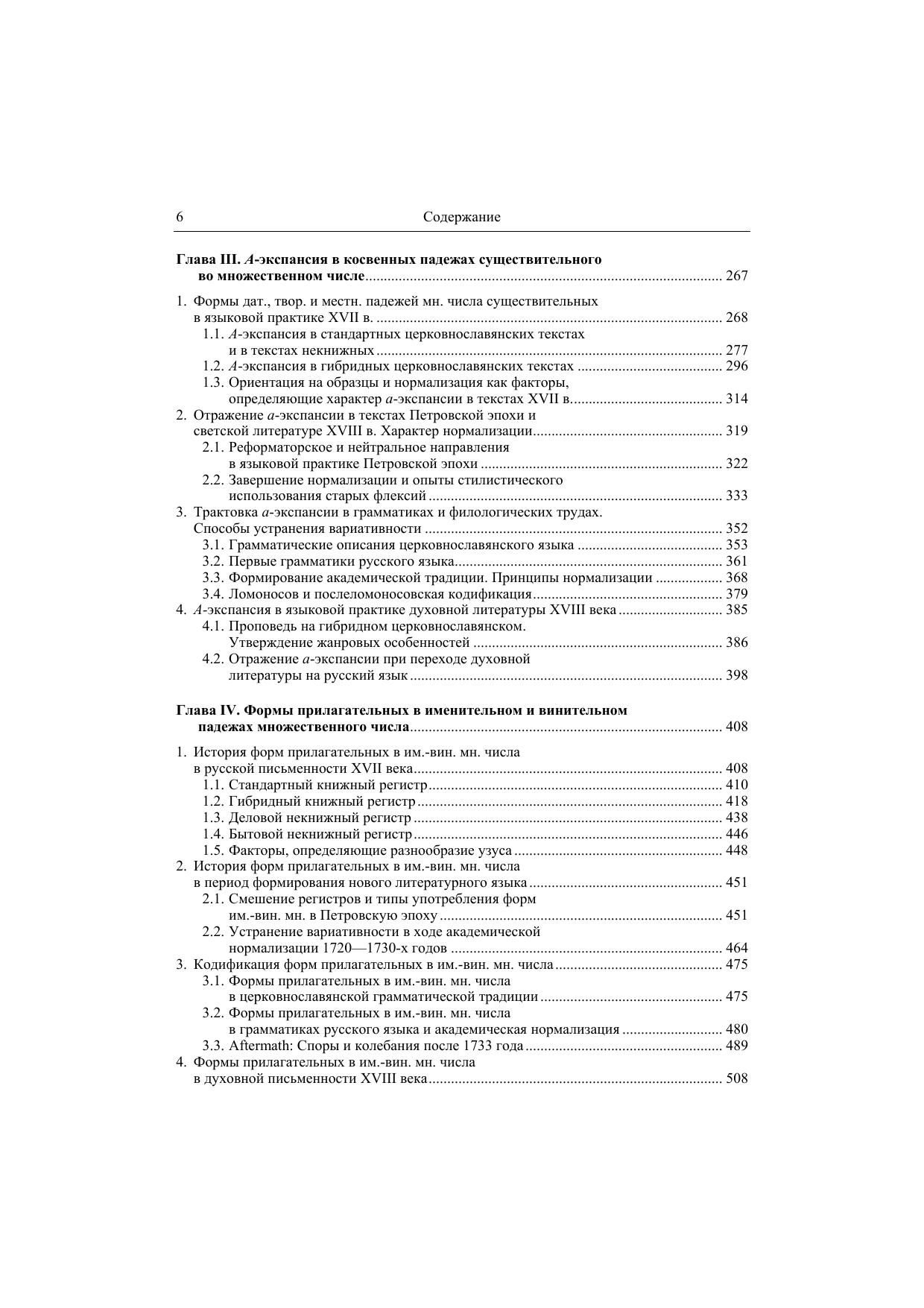 6 Содержание

Глава III. А-экспансия в косвенных падежах существительного во множественном числе ........ 267

1. Формы дат., твор. и местн. падежей мн. числа существительных в языковой практике XVII в. ........ 268
1.1. А-экспансия в стандартных церковнославянских текстах и в текстах некнижных ........ 277
1.2. А-экспансия в гибридных церковнославянских текстах ........ 296
1.3. Ориентация на образцы и нормализация как факторы, определяющие характер а-экспансии в текстах XVII в. ........ 314
2. Отражение а-экспансии в текстах Петровской эпохи и светской литературе XVIII в. Характер нормализации ........ 319
2.1. Реформаторское и нейтральное направления в языковой практике Петровской эпохи ........ 322
2.2. Завершение нормализации и опыты стилистического использования старых флексий ........ 333
3. Трактовка а-экспансии в грамматиках и филологических трудах. Способы устранения вариативности ........ 352
3.1. Грамматические описания церковнославянского языка ........ 353
3.2. Первые грамматики русского языка ........ 361
3.3. Формирование академической традиции. Принципы нормализации ........ 368
3.4. Ломоносов и послеломоносовская кодификация ........ 379
4. А-экспансия в языковой практике духовной литературы XVIII века ........ 385
4.1. Проповедь на гибридном церковнославянском. Утверждение жанровых особенностей ........ 386
4.2. Отражение а-экспансии при переходе духовной литературы на русский язык ........ 398

Глава IV. Формы прилагательных в именительном и винительном падежах множественного числа ........ 408

1. История форм прилагательных в им.-вин. мн. числа в русской письменности XVII века ........ 408
1.1. Стандартный книжный регистр ........ 410
1.2. Гибридный книжный регистр ........ 418
1.3. Деловой некнижный регистр ........ 438
1.4. Бытовой некнижный регистр ........ 446
1.5. Факторы, определяющие разнообразие узуса ........ 448
2. История форм прилагательных в им.-вин. мн. числа в период формирования нового литературного языка ........ 451
2.1. Смешение регистров и типы употребления форм им.-вин. мн. в Петровскую эпоху ........ 451
2.2. Устранение вариативности в ходе академической нормализации 1720—1730-х годов ........ 464
3. Кодификация форм прилагательных в им.-вин. мн. числа ........ 475
3.1. Формы прилагательных в им.-вин. мн. числа в церковнославянской грамматической традиции ........ 475
3.2. Формы прилагательных в им.-вин. мн. числа в грамматиках русского языка и академическая нормализация ........ 480
3.3. Aftermath: Споры и колебания после 1733 года ........ 489
4. Формы прилагательных в им.-вин. мн. числа в духовной письменности XVIII века ........ 508